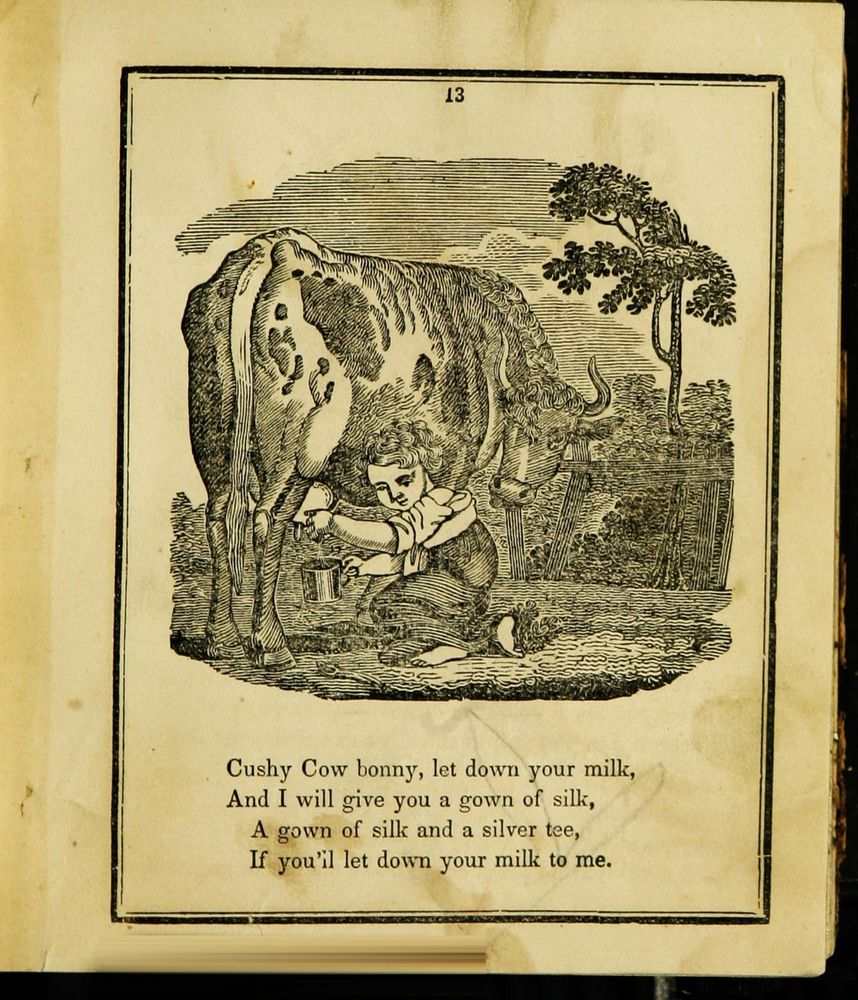 13

Cushy Cow bonny, let down your milk,
And I will give you a gown of silk,
A gown of silk and a silver tee,
If you'il let down your milk to me.